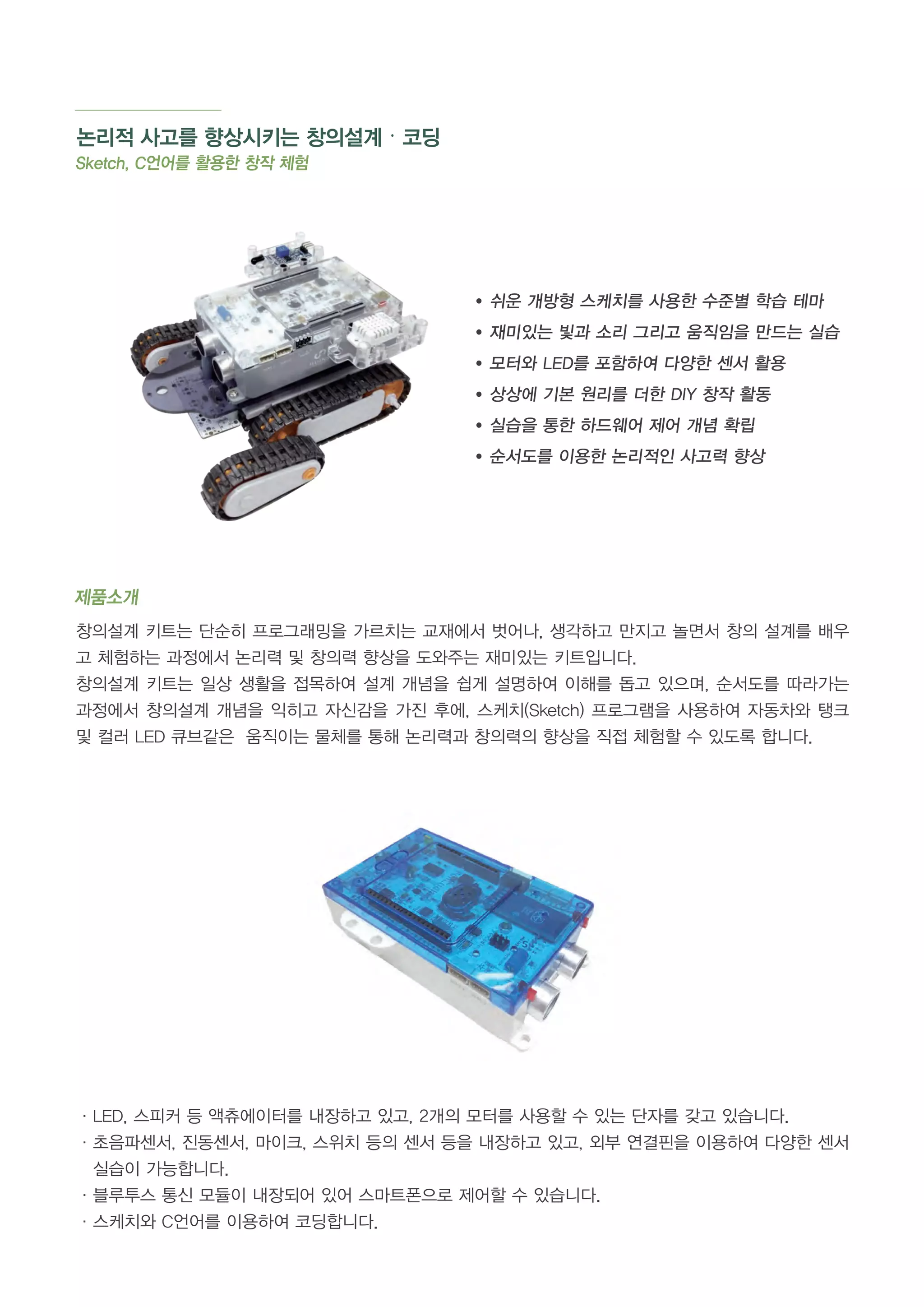 논리적 사고를 향상시키는 창의설계 · 코딩
Sketch, C언어를 활용한 창작 체험

• 쉬운 개방형 스케치를 사용한 수준별 학습 테마
• 재미있는 빛과 소리 그리고 움직임을 만드는 실습
• 모터와 LED를 포함하여 다양한 센서 활용
• 상상에 기본 원리를 더한 DIY 창작 활동
• 실습을 통한 하드웨어 제어 개념 확립
• 순서도를 이용한 논리적인 사고력 향상

제품소개

창의설계 키트는 단순히 프로그래밍을 가르치는 교재에서 벗어나, 생각하고 만지고 놀면서 창의 설계를 배우고 체험하는 과정에서 논리력 및 창의력 향상을 도와주는 재미있는 키트입니다.
창의설계 키트는 일상 생활을 접목하여 설계 개념을 쉽게 설명하여 이해를 돕고 있으며, 순서도를 따라가는 과정에서 창의설계 개념을 익히고 자신감을 가진 후에, 스케치(Sketch) 프로그램을 사용하여 자동차와 탱크 및 컬러 LED 큐브같은 움직이는 물체를 통해 논리력과 창의력의 향상을 직접 체험할 수 있도록 합니다.

· LED, 스피커 등 액츄에이터를 내장하고 있고, 2개의 모터를 사용할 수 있는 단자를 갖고 있습니다.
· 초음파센서, 진동센서, 마이크, 스위치 등의 센서 등을 내장하고 있고, 외부 연결핀을 이용하여 다양한 센서 실습이 가능합니다.
· 블루투스 통신 모듈이 내장되어 있어 스마트폰으로 제어할 수 있습니다.
· 스케치와 C언어를 이용하여 코딩합니다.